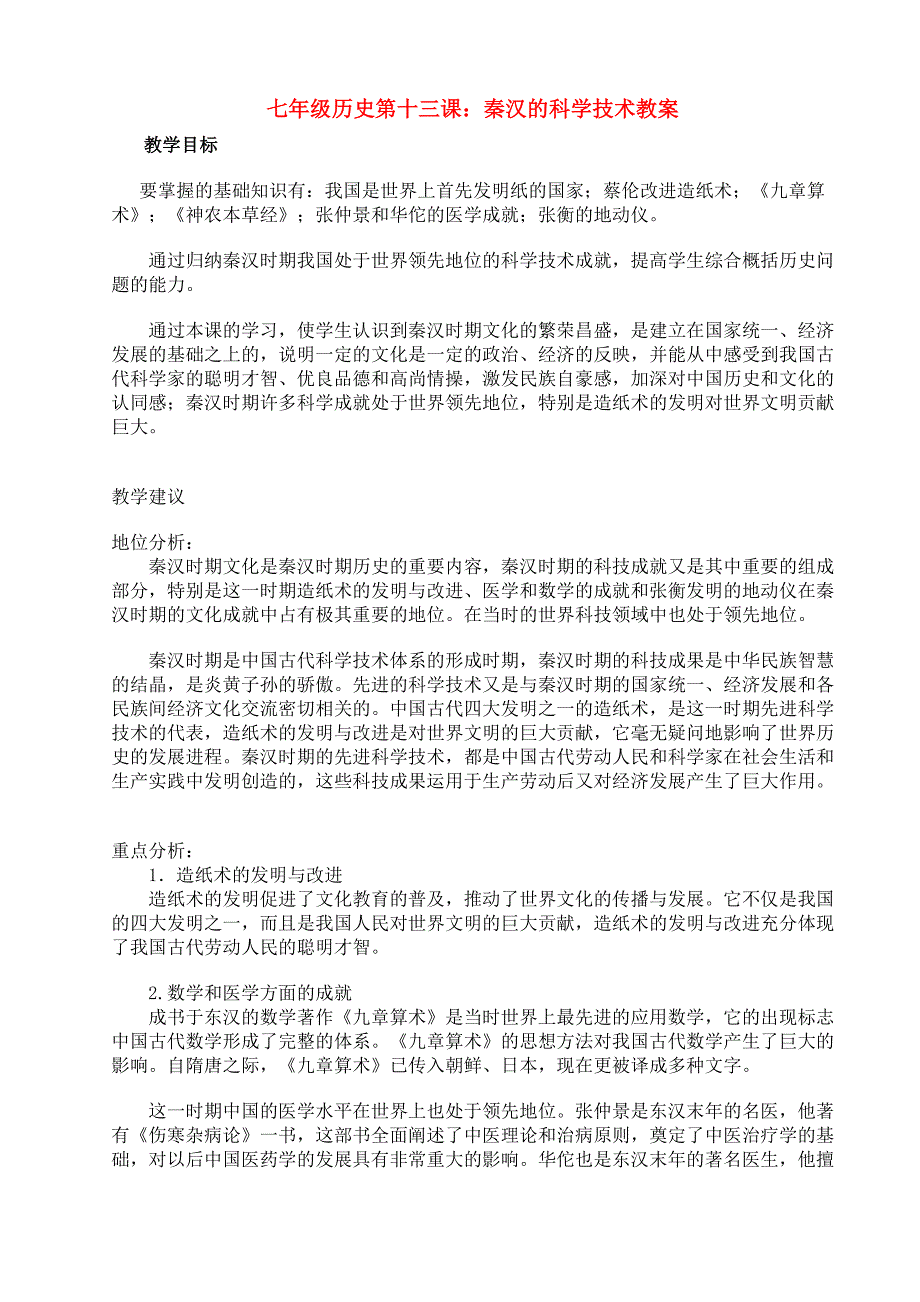 七年级历史第十三课：秦汉的科学技术教案

教学目标

要掌握的基础知识有：我国是世界上首先发明纸的国家；蔡伦改进造纸术；《九章算术》；《神农本草经》；张仲景和华佗的医学成就；张衡的地动仪。

通过归纳秦汉时期我国处于世界领先地位的科学技术成就，提高学生综合概括历史问题的能力。

通过本课的学习，使学生认识到秦汉时期文化的繁荣昌盛，是建立在国家统一、经济发展的基础之上的，说明一定的文化是一定的政治、经济的反映，并能从中感受到我国古代科学家的聪明才智、优良品德和高尚情操，激发民族自豪感，加深对中国历史和文化的认同感；秦汉时期许多科学成就处于世界领先地位，特别是造纸术的发明对世界文明贡献巨大。

教学建议

地位分析：
秦汉时期文化是秦汉时期历史的重要内容，秦汉时期的科技成就又是其中重要的组成部分，特别是这一时期造纸术的发明与改进、医学和数学的成就和张衡发明的地动仪在秦汉时期的文化成就中占有极其重要的地位。在当时的世界科技领域中也处于领先地位。

秦汉时期是中国古代科学技术体系的形成时期，秦汉时期的科技成果是中华民族智慧的结晶，是炎黄子孙的骄傲。先进的科学技术又是与秦汉时期的国家统一、经济发展和各民族间经济文化交流密切相关的。中国古代四大发明之一的造纸术，是这一时期先进科学技术的代表，造纸术的发明与改进是对世界文明的巨大贡献，它毫无疑问地影响了世界历史的发展进程。秦汉时期的先进科学技术，都是中国古代劳动人民和科学家在社会生活和生产实践中发明创造的，这些科技成果运用于生产劳动后又对经济发展产生了巨大作用。

重点分析：
1．造纸术的发明与改进
造纸术的发明促进了文化教育的普及，推动了世界文化的传播与发展。它不仅是我国的四大发明之一，而且是我国人民对世界文明的巨大贡献，造纸术的发明与改进充分体现了我国古代劳动人民的聪明才智。

2.数学和医学方面的成就
成书于东汉的数学著作《九章算术》是当时世界上最先进的应用数学，它的出现标志中国古代数学形成了完整的体系。《九章算术》的思想方法对我国古代数学产生了巨大的影响。自隋唐之际，《九章算术》已传入朝鲜、日本，现在更被译成多种文字。

这一时期中国的医学水平在世界上也处于领先地位。张仲景是东汉末年的名医，他著有《伤寒杂病论》一书，这部书全面阐述了中医理论和治病原则，奠定了中医治疗学的基础，对以后中国医药学的发展具有非常重大的影响。华佗也是东汉末年的著名医生，他擅